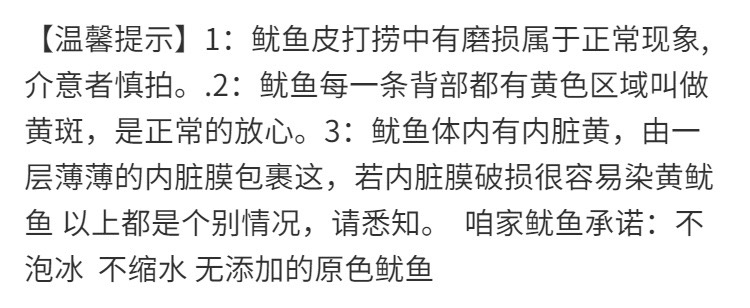 【温馨提示】1：鱿鱼皮打捞中有磨损属于正常现象，介意者慎拍。.2：鱿鱼每一条背部都有黄色区域叫做黄斑，是正常的放心。3：鱿鱼体内有内脏黄，由一层薄薄的内脏膜包裹这，若内脏膜破损很容易染黄鱿鱼 以上都是个别情况，请悉知。 咱家鱿鱼承诺：不泡冰 不缩水 无添加的原色鱿鱼